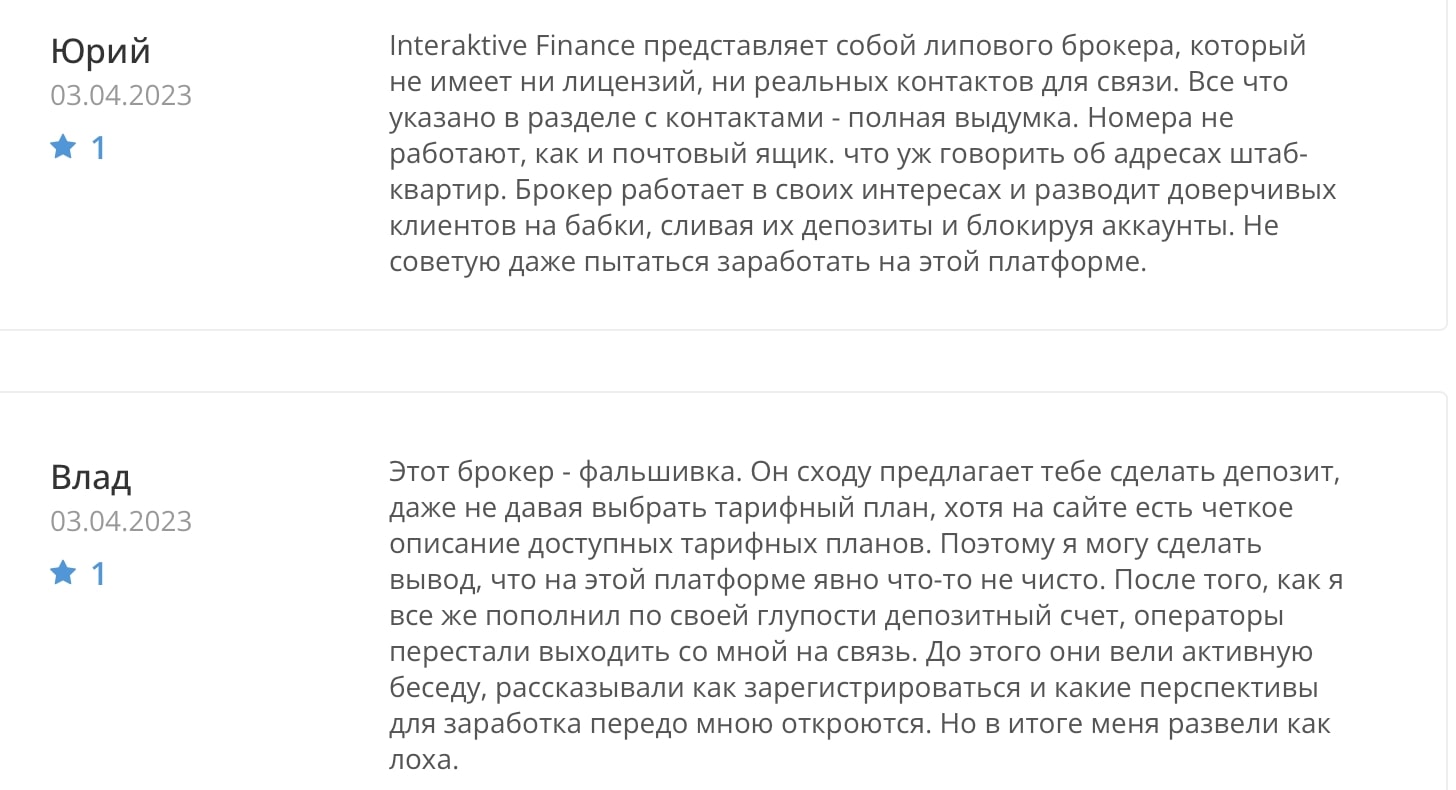 Юрий
03.04.2023
1

Interaktive Finance представляет собой липового брокера, который не имеет ни лицензий, ни реальных контактов для связи. Все что указано в разделе с контактами - полная выдумка. Номера не работают, как и почтовый ящик. что уж говорить об адресах штаб-квартир. Брокер работает в своих интересах и разводит доверчивых клиентов на бабки, сливая их депозиты и блокируя аккаунты. Не советую даже пытаться заработать на этой платформе.

Влад
03.04.2023
1

Этот брокер - фальшивка. Он сходу предлагает тебе сделать депозит, даже не давая выбрать тарифный план, хотя на сайте есть четкое описание доступных тарифных планов. Поэтому я могу сделать вывод, что на этой платформе явно что-то не чисто. После того, как я все же пополнил по своей глупости депозитный счет, операторы перестали выходить со мной на связь. До этого они вели активную беседу, рассказывали как зарегистрироваться и какие перспективы для заработка передо мною откроются. Но в итоге меня развели как лоха.